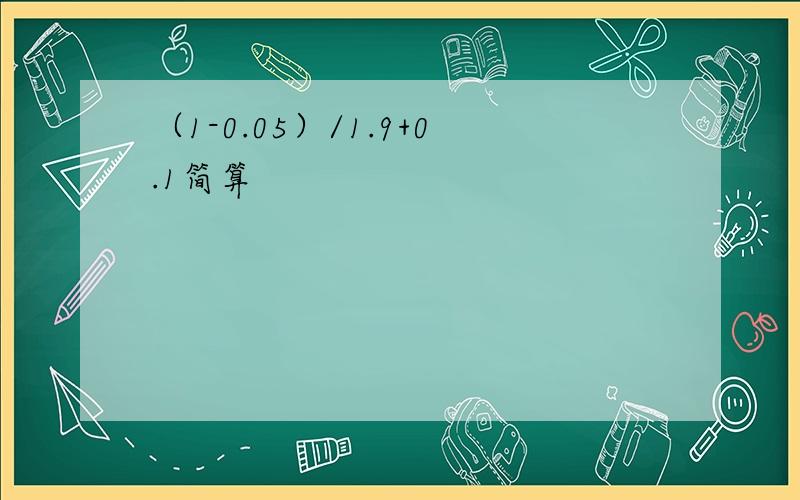 （1-0.05）/1.9+0.1简算